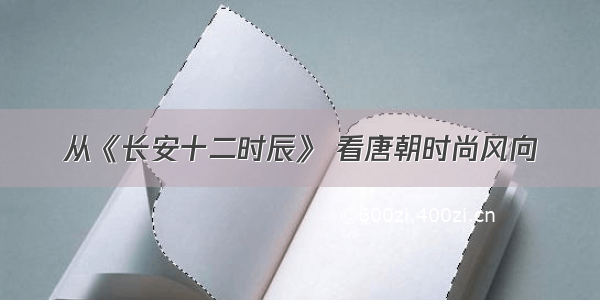 从《长安十二时辰》 看唐朝时尚风向

©600zi.400zi.cn